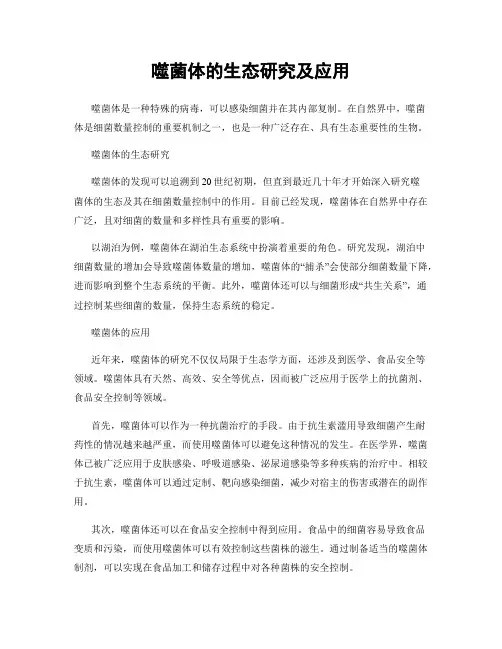 噬菌体的生态研究及应用

噬菌体是一种特殊的病毒，可以感染细菌并在其内部复制。在自然界中，噬菌体是细菌数量控制的重要机制之一，也是一种广泛存在、具有生态重要性的生物。

噬菌体的生态研究

噬菌体的发现可以追溯到20世纪初期，但直到最近几十年才开始深入研究噬菌体的生态及其在细菌数量控制中的作用。目前已经发现，噬菌体在自然界中存在广泛，且对细菌的数量和多样性具有重要的影响。

以湖泊为例，噬菌体在湖泊生态系统中扮演着重要的角色。研究发现，湖泊中细菌数量的增加会导致噬菌体数量的增加，噬菌体的“捕杀”会使部分细菌数量下降，进而影响到整个生态系统的平衡。此外，噬菌体还可以与细菌形成“共生关系”，通过控制某些细菌的数量，保持生态系统的稳定。

噬菌体的应用

近年来，噬菌体的研究不仅仅局限于生态学方面，还涉及到医学、食品安全等领域。噬菌体具有天然、高效、安全等优点，因而被广泛应用于医学上的抗菌剂、食品安全控制等领域。

首先，噬菌体可以作为一种抗菌治疗的手段。由于抗生素滥用导致细菌产生耐药性的情况越来越严重，而使用噬菌体可以避免这种情况的发生。在医学界，噬菌体已被广泛应用于皮肤感染、呼吸道感染、泌尿道感染等多种疾病的治疗中。相较于抗生素，噬菌体可以通过定制、靶向感染细菌，减少对宿主的伤害或潜在的副作用。

其次，噬菌体还可以在食品安全控制中得到应用。食品中的细菌容易导致食品变质和污染，而使用噬菌体可以有效控制这些菌株的滋生。通过制备适当的噬菌体制剂，可以实现在食品加工和储存过程中对各种菌株的安全控制。